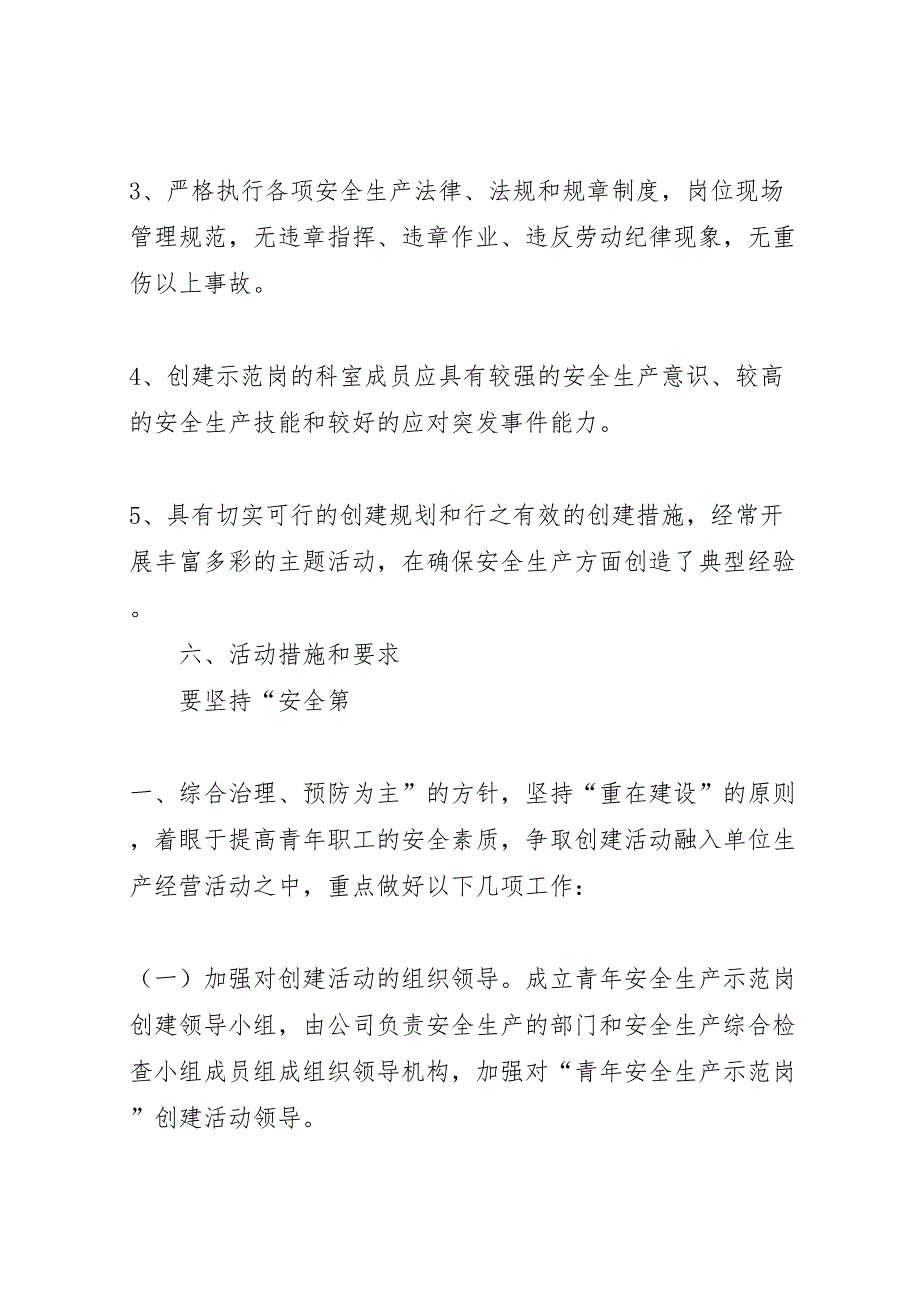 3、严格执行各项安全生产法律、法规和规章制度，岗位现场管理规范，无违章指挥、违章作业、违反劳动纪律现象，无重伤以上事故。

4、创建示范岗的科室成员应具有较强的安全生产意识、较高的安全生产技能和较好的应对突发事件能力。

5、具有切实可行的创建规划和行之有效的创建措施，经常开展丰富多彩的主题活动，在确保安全生产方面创造了典型经验。

六、活动措施和要求

要坚持“安全第

一、综合治理、预防为主”的方针，坚持“重在建设”的原则，着眼于提高青年职工的安全素质，争取创建活动融入单位生产经营活动之中，重点做好以下几项工作：

（一）加强对创建活动的组织领导。成立青年安全生产示范岗创建领导小组，由公司负责安全生产的部门和安全生产综合检查小组成员组成组织领导机构，加强对“青年安全生产示范岗”创建活动领导。